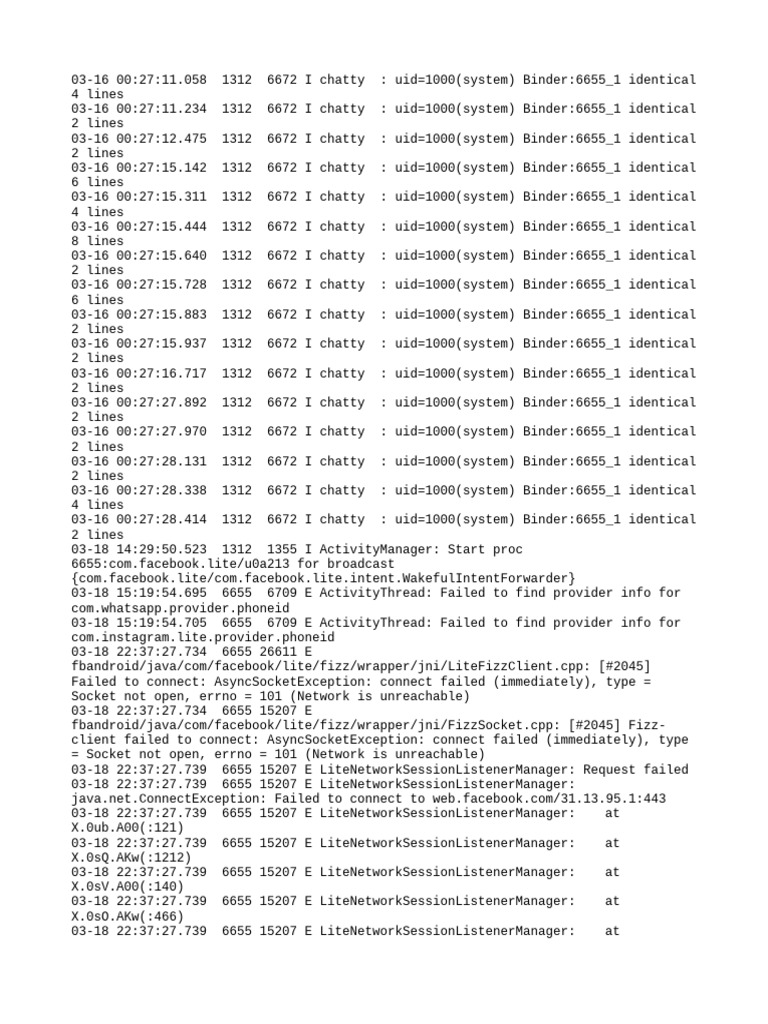 03-16 00:27:11.058 1312 6672 I chatty : uid=1000(system) Binder:6655_1 identical 4 lines
03-16 00:27:11.234 1312 6672 I chatty : uid=1000(system) Binder:6655_1 identical 2 lines
03-16 00:27:12.475 1312 6672 I chatty : uid=1000(system) Binder:6655_1 identical 2 lines
03-16 00:27:15.142 1312 6672 I chatty : uid=1000(system) Binder:6655_1 identical 6 lines
03-16 00:27:15.311 1312 6672 I chatty : uid=1000(system) Binder:6655_1 identical 4 lines
03-16 00:27:15.444 1312 6672 I chatty : uid=1000(system) Binder:6655_1 identical 8 lines
03-16 00:27:15.640 1312 6672 I chatty : uid=1000(system) Binder:6655_1 identical 2 lines
03-16 00:27:15.728 1312 6672 I chatty : uid=1000(system) Binder:6655_1 identical 6 lines
03-16 00:27:15.883 1312 6672 I chatty : uid=1000(system) Binder:6655_1 identical 2 lines
03-16 00:27:15.937 1312 6672 I chatty : uid=1000(system) Binder:6655_1 identical 2 lines
03-16 00:27:16.717 1312 6672 I chatty : uid=1000(system) Binder:6655_1 identical 2 lines
03-16 00:27:27.892 1312 6672 I chatty : uid=1000(system) Binder:6655_1 identical 2 lines
03-16 00:27:27.970 1312 6672 I chatty : uid=1000(system) Binder:6655_1 identical 2 lines
03-16 00:27:28.131 1312 6672 I chatty : uid=1000(system) Binder:6655_1 identical 2 lines
03-16 00:27:28.338 1312 6672 I chatty : uid=1000(system) Binder:6655_1 identical 4 lines
03-16 00:27:28.414 1312 6672 I chatty : uid=1000(system) Binder:6655_1 identical 2 lines
03-18 14:29:50.523 1312 1355 I ActivityManager: Start proc 6655:com.facebook.lite/u0a213 for broadcast {com.facebook.lite/com.facebook.lite.intent.WakefulIntentForwarder}
03-18 15:19:54.695 6655 6709 E ActivityThread: Failed to find provider info for com.whatsapp.provider.phoneid
03-18 15:19:54.705 6655 6709 E ActivityThread: Failed to find provider info for com.instagram.lite.provider.phoneid
03-18 22:37:27.734 6655 26611 E fbandroid/java/com/facebook/lite/fizz/wrapper/jni/LiteFizzClient.cpp: [#2045] Failed to connect: AsyncSocketException: connect failed (immediately), type = Socket not open, errno = 101 (Network is unreachable)
03-18 22:37:27.734 6655 15207 E fbandroid/java/com/facebook/lite/fizz/wrapper/jni/FizzSocket.cpp: [#2045] Fizz-client failed to connect: AsyncSocketException: connect failed (immediately), type = Socket not open, errno = 101 (Network is unreachable)
03-18 22:37:27.739 6655 15207 E LiteNetworkSessionListenerManager: Request failed
03-18 22:37:27.739 6655 15207 E LiteNetworkSessionListenerManager: java.net.ConnectException: Failed to connect to web.facebook.com/31.13.95.1:443
03-18 22:37:27.739 6655 15207 E LiteNetworkSessionListenerManager: at X.0ub.A00(:121)
03-18 22:37:27.739 6655 15207 E LiteNetworkSessionListenerManager: at X.0sQ.AKw(:1212)
03-18 22:37:27.739 6655 15207 E LiteNetworkSessionListenerManager: at X.0sV.A00(:140)
03-18 22:37:27.739 6655 15207 E LiteNetworkSessionListenerManager: at X.0sO.AKw(:466)
03-18 22:37:27.739 6655 15207 E LiteNetworkSessionListenerManager: at